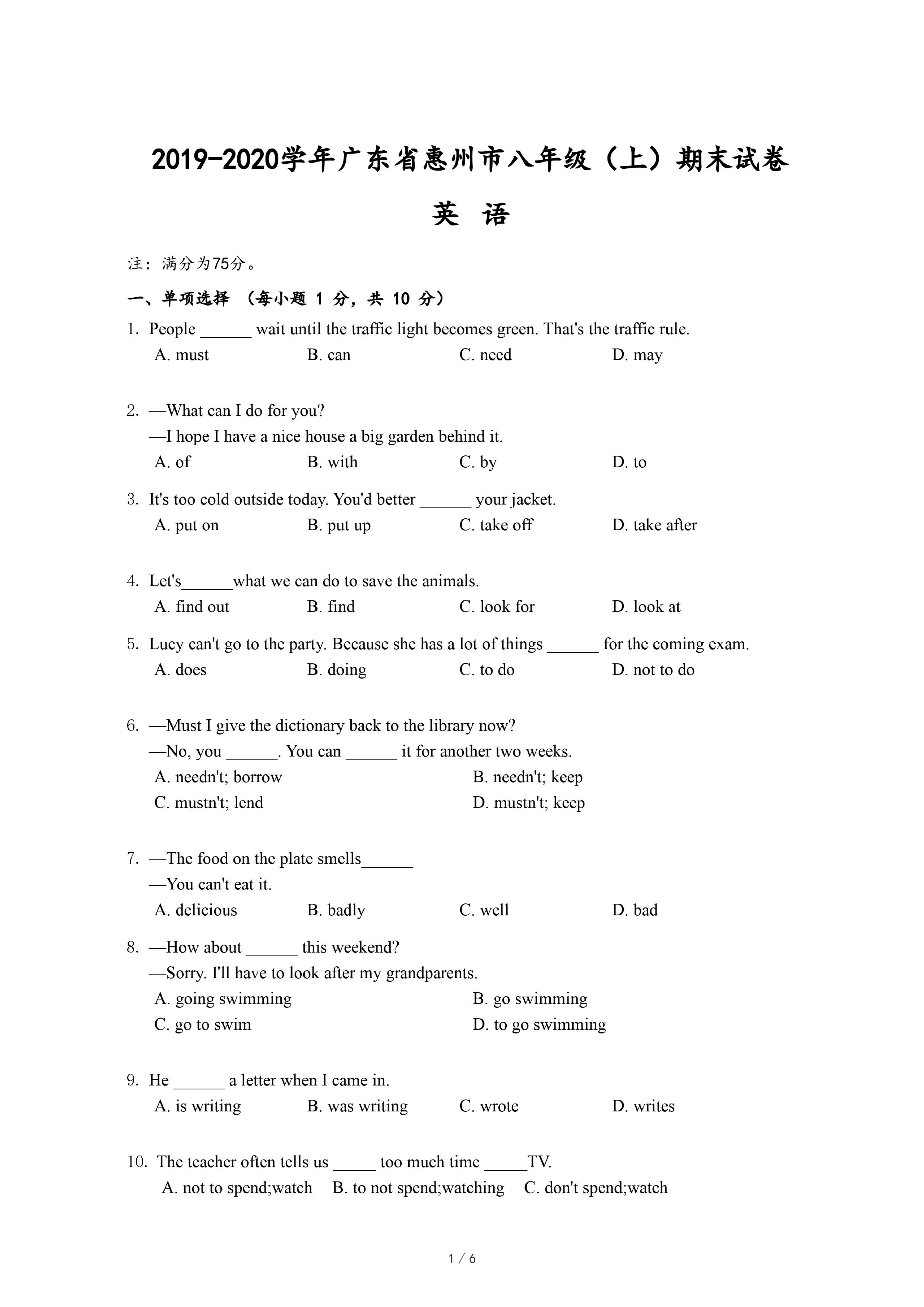 2019-2020学年广东省惠州市八年级（上）期末试卷

英 语

注：满分为75分。

一、单项选择 （每小题 1 分，共 10 分）

1. People ______ wait until the traffic light becomes green. That's the traffic rule.
A. must B. can C. need D. may

2. —What can I do for you?
—I hope I have a nice house a big garden behind it.
A. of B. with C. by D. to

3. It's too cold outside today. You'd better ______ your jacket.
A. put on B. put up C. take off D. take after

4. Let's______what we can do to save the animals.
A. find out B. find C. look for D. look at

5. Lucy can't go to the party. Because she has a lot of things ______ for the coming exam.
A. does B. doing C. to do D. not to do

6. —Must I give the dictionary back to the library now?
—No, you ______. You can ______ it for another two weeks.
A. needn't; borrow B. needn't; keep
C. mustn't; lend D. mustn't; keep

7. —The food on the plate smells______
—You can't eat it.
A. delicious B. badly C. well D. bad

8. —How about ______ this weekend?
—Sorry. I'll have to look after my grandparents.
A. going swimming B. go swimming
C. go to swim D. to go swimming

9. He ______ a letter when I came in.
A. is writing B. was writing C. wrote D. writes

10. The teacher often tells us _____ too much time _____TV.
A. not to spend;watch B. to not spend;watching C. don't spend;watch

1 / 6